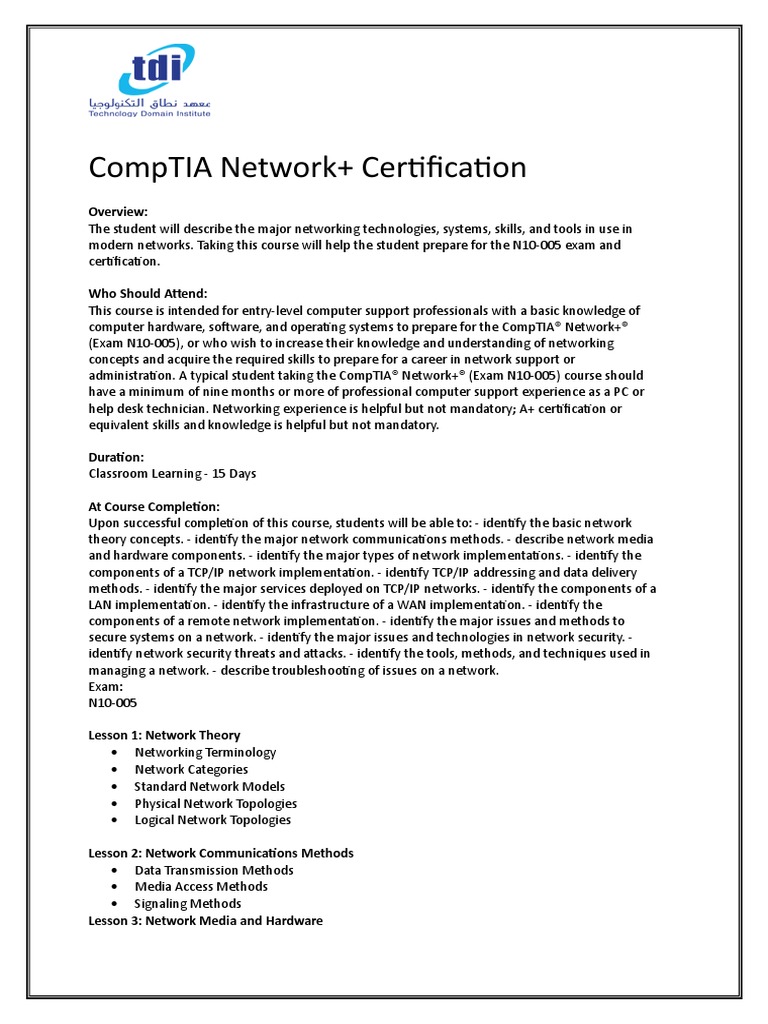 tdi
معهد نطاق التكنولوجيا
Technology Domain Institute

CompTIA Network+ Certification

Overview:
The student will describe the major networking technologies, systems, skills, and tools in use in modern networks. Taking this course will help the student prepare for the N10-005 exam and certification.

Who Should Attend:
This course is intended for entry-level computer support professionals with a basic knowledge of computer hardware, software, and operating systems to prepare for the CompTIA® Network+® (Exam N10-005), or who wish to increase their knowledge and understanding of networking concepts and acquire the required skills to prepare for a career in network support or administration. A typical student taking the CompTIA® Network+® (Exam N10-005) course should have a minimum of nine months or more of professional computer support experience as a PC or help desk technician. Networking experience is helpful but not mandatory; A+ certification or equivalent skills and knowledge is helpful but not mandatory.

Duration:
Classroom Learning - 15 Days

At Course Completion:
Upon successful completion of this course, students will be able to: - identify the basic network theory concepts. - identify the major network communications methods. - describe network media and hardware components. - identify the major types of network implementations. - identify the components of a TCP/IP network implementation. - identify TCP/IP addressing and data delivery methods. - identify the major services deployed on TCP/IP networks. - identify the components of a LAN implementation. - identify the infrastructure of a WAN implementation. - identify the components of a remote network implementation. - identify the major issues and methods to secure systems on a network. - identify the major issues and technologies in network security. - identify network security threats and attacks. - identify the tools, methods, and techniques used in managing a network. - describe troubleshooting of issues on a network.
Exam:
N10-005

Lesson 1: Network Theory
• Networking Terminology
• Network Categories
• Standard Network Models
• Physical Network Topologies
• Logical Network Topologies

Lesson 2: Network Communications Methods
• Data Transmission Methods
• Media Access Methods
• Signaling Methods
Lesson 3: Network Media and Hardware